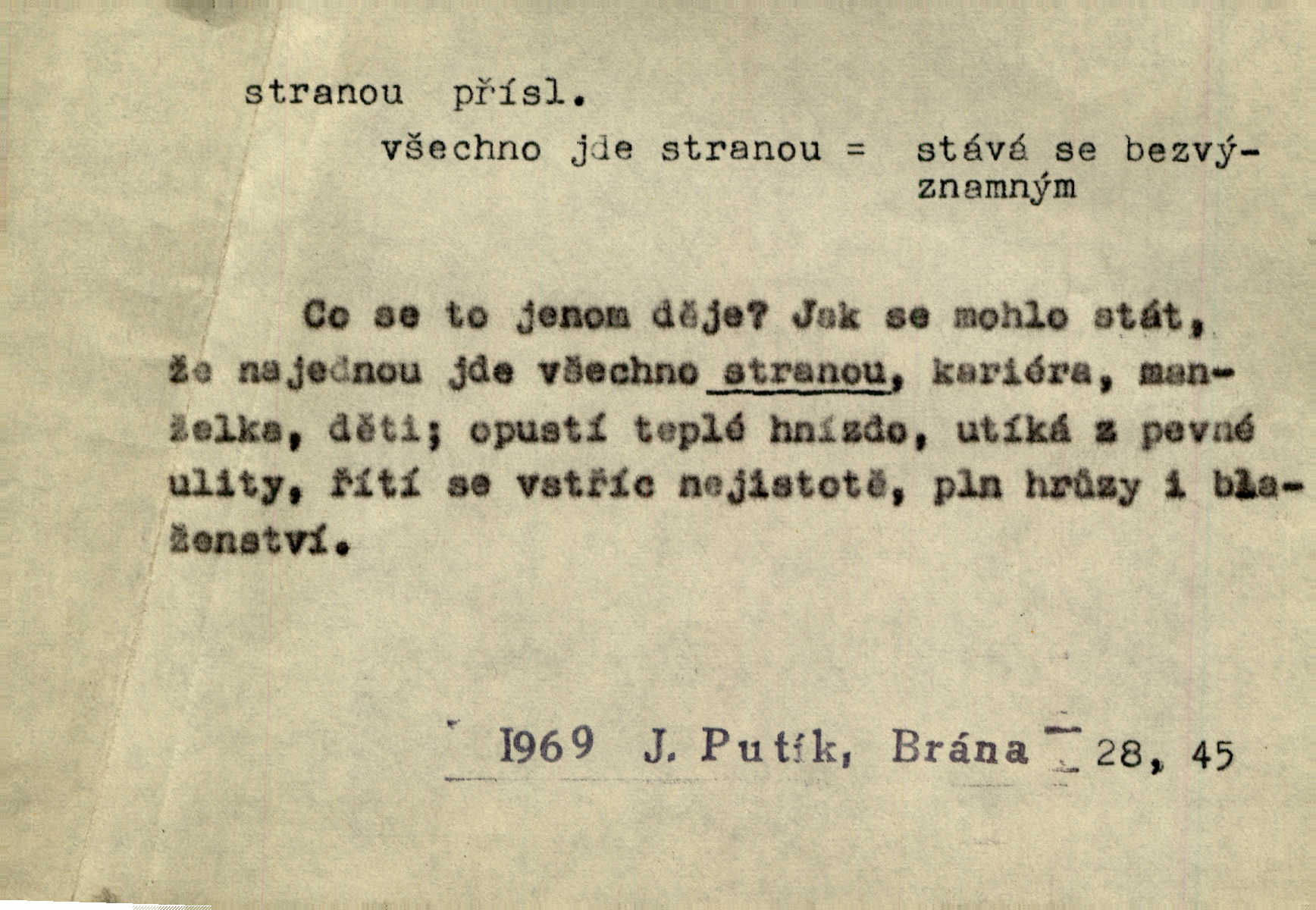 stranou přísl.

všechno jde stranou = stává se bezvýznamným

Co se to jenom děje? Jak se mohlo stát, že najednou jde všechno stranou, kariéra, manželka, děti; opustí teplé hnízdo, utíká z pevné ulity, řítí se vstříc nejistotě, pln hrůzy i blaženství.

1969 J. Putík, Brána 28, 45